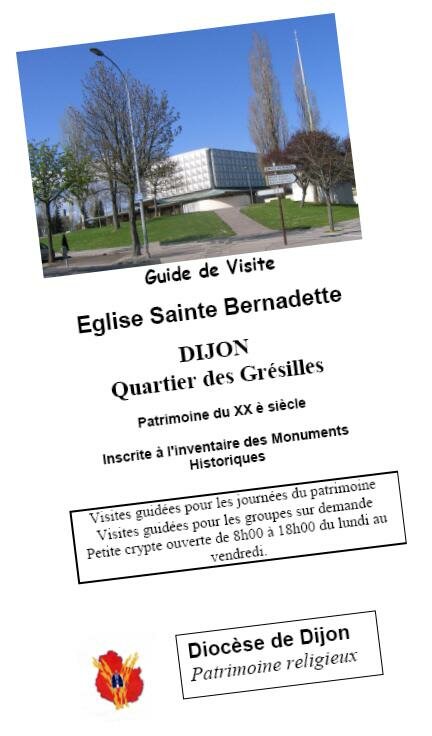 Guide de Visite

Eglise Sainte Bernadette

DIJON
Quartier des Grésilles

Patrimoine du XX è siècle

Inscrite à l'inventaire des Monuments Historiques

Visites guidées pour les journées du patrimoine
Visites guidées pour les groupes sur demande
Petite crypte ouverte de 8h00 à 18h00 du lundi au vendredi.

Diocèse de Dijon
Patrimoine religieux